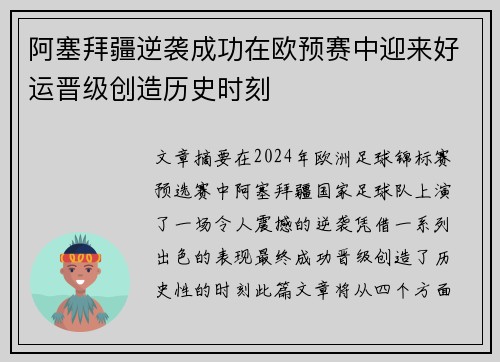 阿塞拜疆逆袭成功在欧预赛中迎来好运晋级创造历史时刻

文章摘要在2024年欧洲足球锦标赛预选赛中阿塞拜疆国家足球队上演了一场令人震撼的逆袭凭借一系列出色的表现最终成功晋级创造了历史性的时刻此篇文章将从四个方面